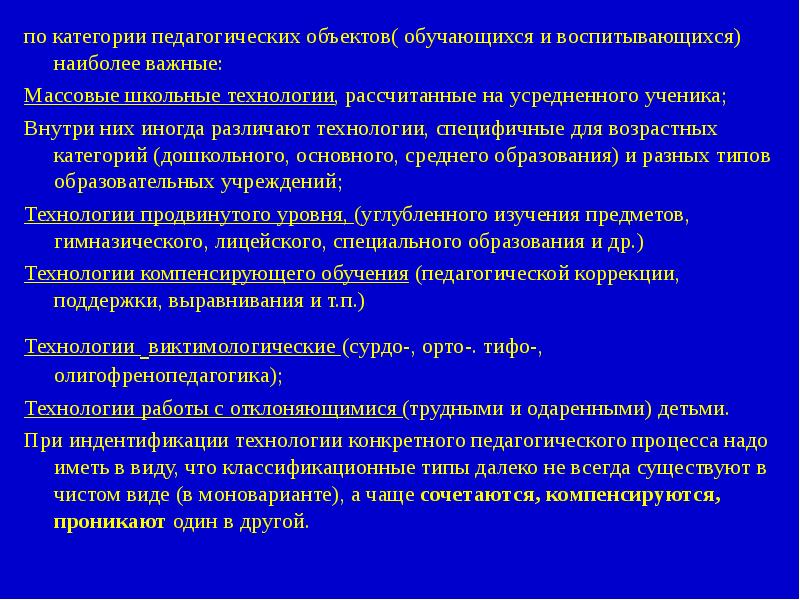 по категории педагогических объектов( обучающихся и воспитывающихся) наиболее важные:

Массовые школьные технологии, рассчитанные на усредненного ученика;

Внутри них иногда различают технологии, специфичные для возрастных категорий (дошкольного, основного, среднего образования) и разных типов образовательных учреждений;

Технологии продвинутого уровня, (углубленного изучения предметов, гимназического, лицейского, специального образования и др.)

Технологии компенсирующего обучения (педагогической коррекции, поддержки, выравнивания и т.п.)

Технологии виктимологические (сурдо-, орто-. тифо-, олигофренопедагогика);

Технологии работы с отклоняющимися (трудными и одаренными) детьми.

При индентификации технологии конкретного педагогического процесса надо иметь в виду, что классификационные типы далеко не всегда существуют в чистом виде (в моноварианте), а чаще сочетаются, компенсируются, проникают один в другой.